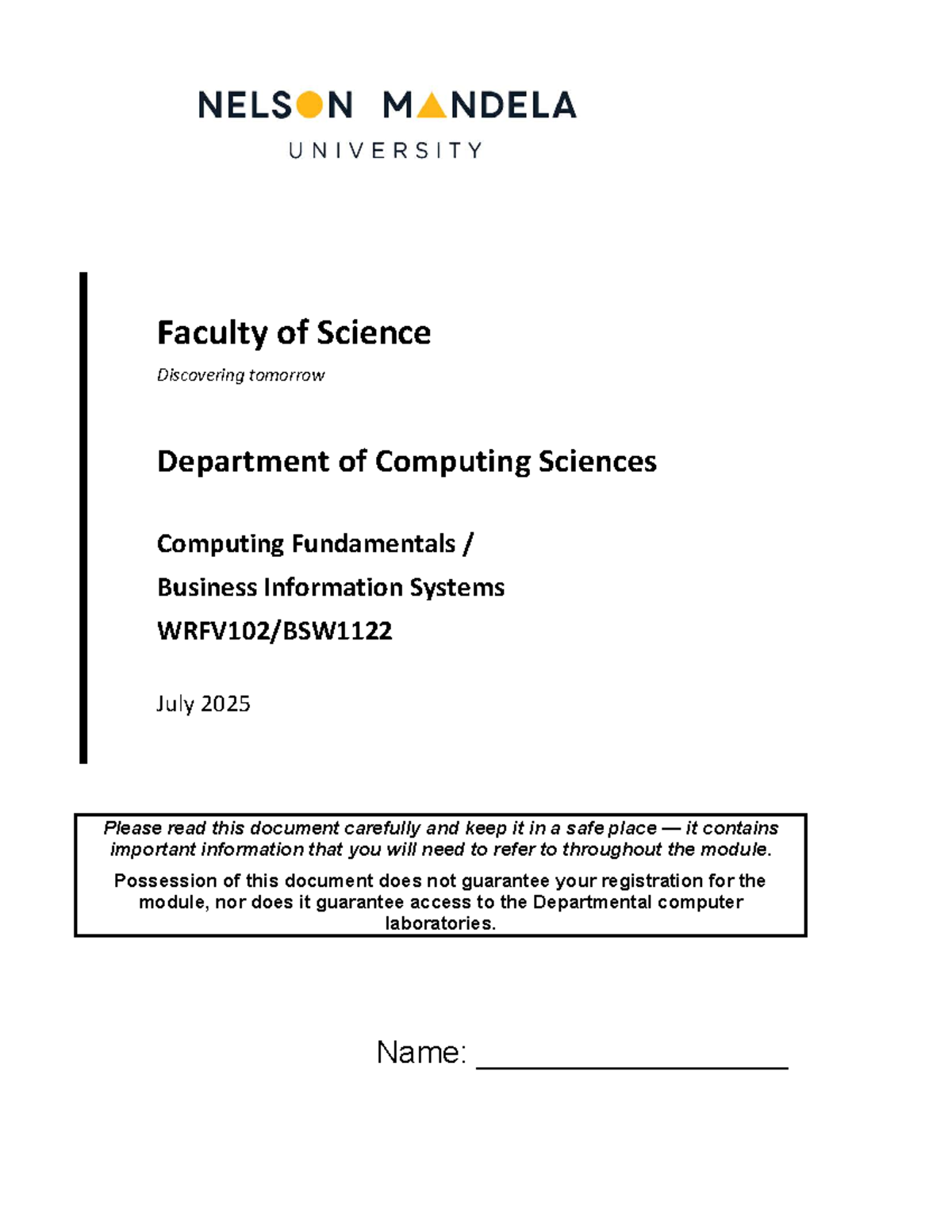 NELSON MANDELA
UNIVERSITY

Faculty of Science

Discovering tomorrow

Department of Computing Sciences

Computing Fundamentals /

Business Information Systems

WRFV102/BSW1122

July 2025

Please read this document carefully and keep it in a safe place — it contains important information that you will need to refer to throughout the module.

Possession of this document does not guarantee your registration for the module, nor does it guarantee access to the Departmental computer laboratories.

Name: ____________________